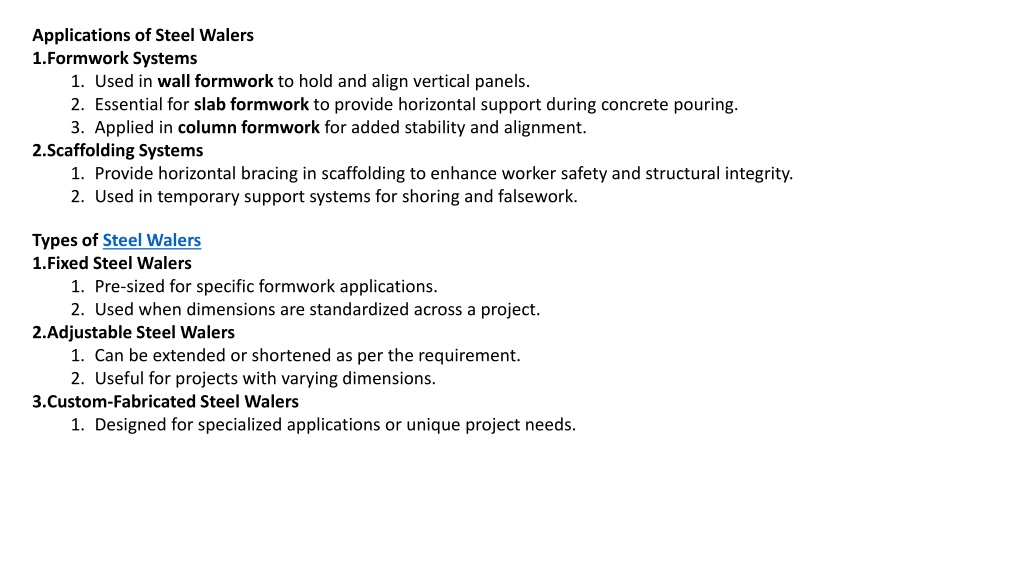 Applications of Steel Walers
1.Formwork Systems
1. Used in wall formwork to hold and align vertical panels.
2. Essential for slab formwork to provide horizontal support during concrete pouring.
3. Applied in column formwork for added stability and alignment.
2.Scaffolding Systems
1. Provide horizontal bracing in scaffolding to enhance worker safety and structural integrity.
2. Used in temporary support systems for shoring and falsework.

Types of Steel Walers
1.Fixed Steel Walers
1. Pre-sized for specific formwork applications.
2. Used when dimensions are standardized across a project.
2.Adjustable Steel Walers
1. Can be extended or shortened as per the requirement.
2. Useful for projects with varying dimensions.
3.Custom-Fabricated Steel Walers
1. Designed for specialized applications or unique project needs.